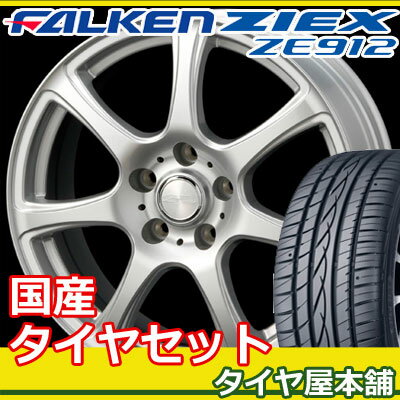 FALKEN ZIEX
ZE912

国産
タイヤセット

タイヤ屋本舗